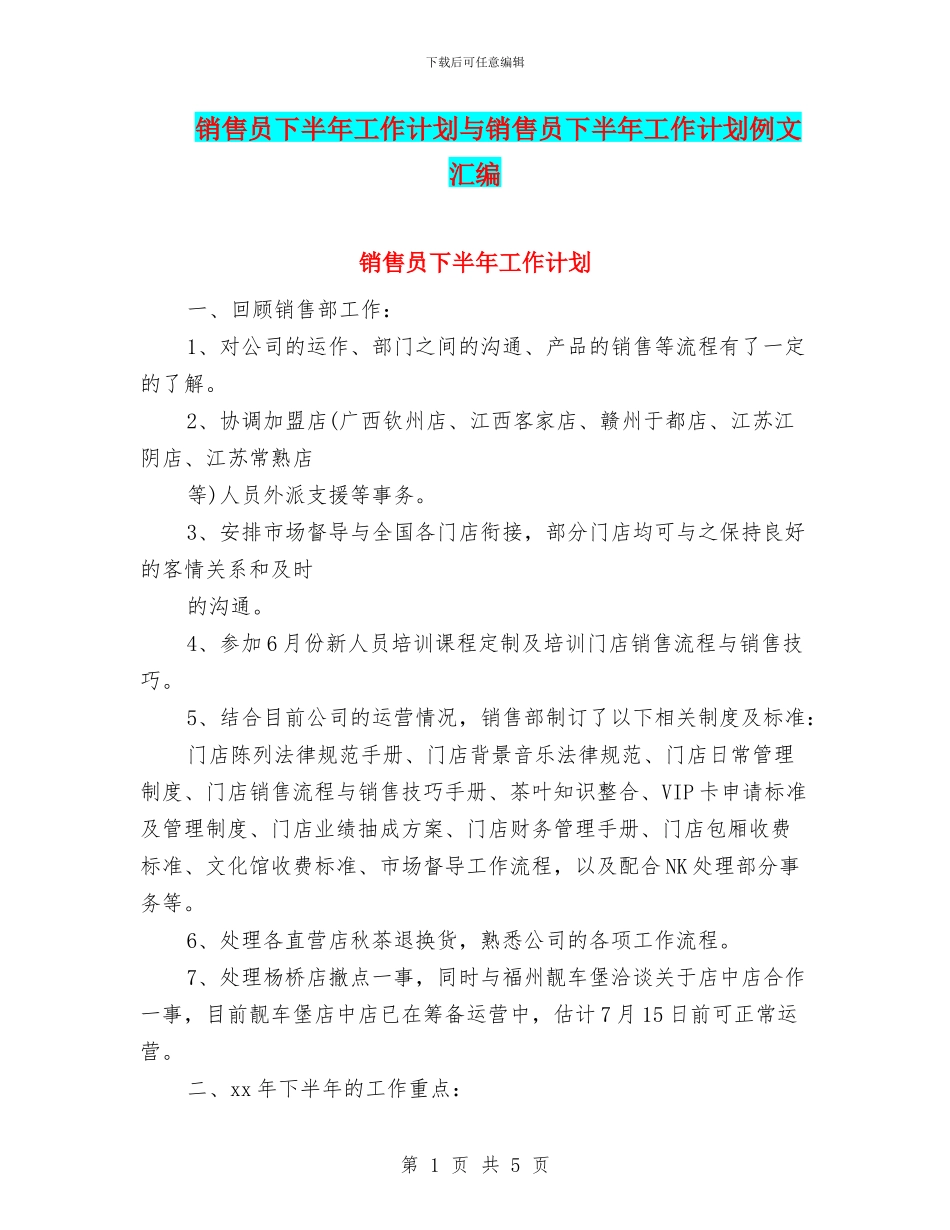 下载后可任意编辑

销售员下半年工作计划与销售员下半年工作计划例文汇编

销售员下半年工作计划

一、回顾销售部工作：

1、对公司的运作、部门之间的沟通、产品的销售等流程有了一定的了解。

2、协调加盟店(广西钦州店、江西客家店、赣州于都店、江苏江阴店、江苏常熟店

等)人员外派支援等事务。

3、安排市场督导与全国各门店衔接，部分门店均可与之保持良好的客情关系和及时

的沟通。

4、参加6月份新人员培训课程定制及培训门店销售流程与销售技巧。

5、结合目前公司的运营情况，销售部制订了以下相关制度及标准：

门店陈列法律规范手册、门店背景音乐法律规范、门店日常管理制度、门店销售流程与销售技巧手册、茶叶知识整合、VIP卡申请标准及管理制度、门店业绩抽成方案、门店财务管理手册、门店包厢收费标准、文化馆收费标准、市场督导工作流程，以及配合NK处理部分事务等。

6、处理各直营店秋茶退换货，熟悉公司的各项工作流程。

7、处理杨桥店撤点一事，同时与福州靓车堡洽谈关于店中店合作一事，目前靓车堡店中店已在筹备运营中，估计7月15日前可正常运营。

二、xx年下半年的工作重点：

第 1 页 共 5 页